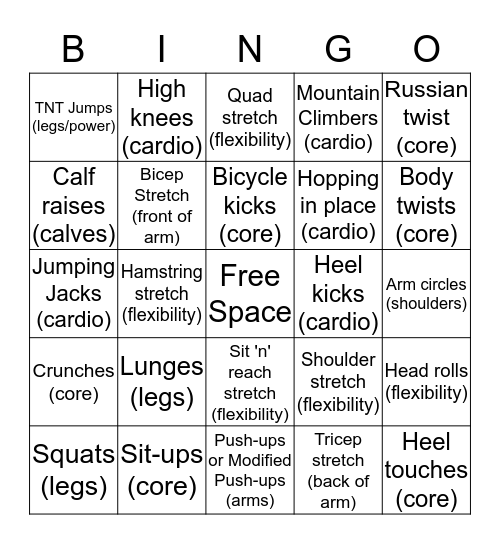 | B | I | N | G | O |
|---|---|---|---|---|
| TNT Jumps (legs/power) | High knees (cardio) | Quad stretch (flexibility) | Mountain Climbers (cardio) | Russian twist (core) |
| Calf raises (calves) | Bicep Stretch (front of arm) | Bicycle kicks (core) | Hopping in place (cardio) | Body twists (core) |
| Jumping Jacks (cardio) | Hamstring stretch (flexibility) | Free Space | Heel kicks (cardio) | Arm circles (shoulders) |
| Crunches (core) | Lunges (legs) | Sit 'n' reach stretch (flexibility) | Shoulder stretch (flexibility) | Head rolls (flexibility) |
| Squats (legs) | Sit-ups (core) | Push-ups or Modified Push-ups (arms) | Tricep stretch (back of arm) | Heel touches (core) |